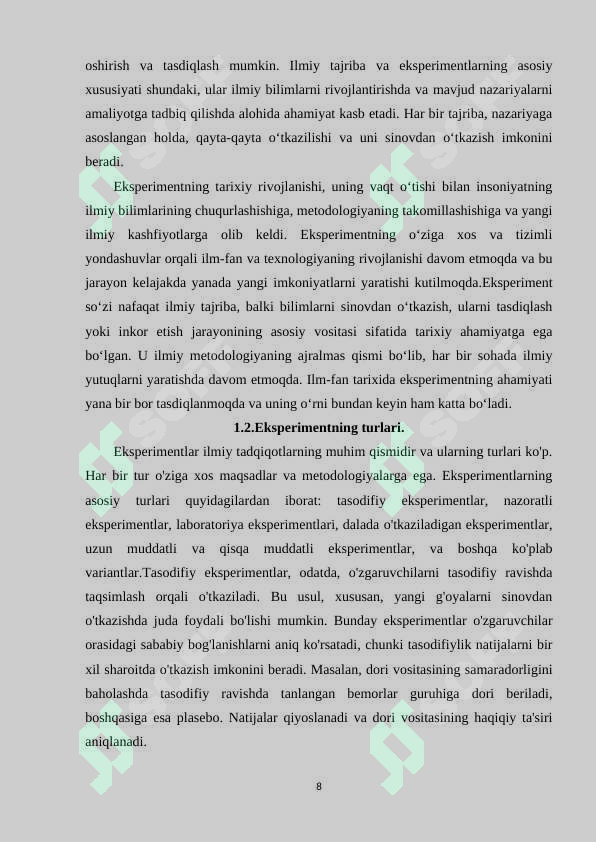 oshirish va tasdiqlash mumkin. Ilmiy tajriba va eksperimentlarning asosiy xususiyati shundaki, ular ilmiy bilimlarni rivojlantirishda va mavjud nazariyalarni amaliyotga tadbiq qilishda alohida ahamiyat kasb etadi. Har bir tajriba, nazariyaga asoslangan holda, qayta-qayta o‘tkazilishi va uni sinovdan o‘tkazish imkonini beradi.

Eksperimentning tarixiy rivojlanishi, uning vaqt o‘tishi bilan insoniyatning ilmiy bilimlarining chuqurlashishiga, metodologiyaning takomillashishiga va yangi ilmiy kashfiyotlarga olib keldi. Eksperimentning o‘ziga xos va tizimli yondashuvlar orqali ilm-fan va texnologiyaning rivojlanishi davom etmoqda va bu jarayon kelajakda yanada yangi imkoniyatlarni yaratishi kutilmoqda.Eksperiment so‘zi nafaqat ilmiy tajriba, balki bilimlarni sinovdan o‘tkazish, ularni tasdiqlash yoki inkor etish jarayonining asosiy vositasi sifatida tarixiy ahamiyatga ega bo‘lgan. U ilmiy metodologiyaning ajralmas qismi bo‘lib, har bir sohada ilmiy yutuqlarni yaratishda davom etmoqda. Ilm-fan tarixida eksperimentning ahamiyati yana bir bor tasdiqlanmoqda va uning o‘rni bundan keyin ham katta bo‘ladi.

1.2.Eksperimentning turlari.

Eksperimentlar ilmiy tadqiqotlarning muhim qismidir va ularning turlari ko'p. Har bir tur o'ziga xos maqsadlar va metodologiyalarga ega. Eksperimentlarning asosiy turlari quyidagilardan iborat: tasodifiy eksperimentlar, nazoratli eksperimentlar, laboratoriya eksperimentlari, dalada o'tkaziladigan eksperimentlar, uzun muddatli va qisqa muddatli eksperimentlar, va boshqa ko'plab variantlar.Tasodifiy eksperimentlar, odatda, o'zgaruvchilarni tasodifiy ravishda taqsimlash orqali o'tkaziladi. Bu usul, xususan, yangi g'oyalarni sinovdan o'tkazishda juda foydali bo'lishi mumkin. Bunday eksperimentlar o'zgaruvchilar orasidagi sababiy bog'lanishlarni aniq ko'rsatadi, chunki tasodifiylik natijalarni bir xil sharoitda o'tkazish imkonini beradi. Masalan, dori vositasining samaradorligini baholashda tasodifiy ravishda tanlangan bemorlar guruhiga dori beriladi, boshqasiga esa plasebo. Natijalar qiyoslanadi va dori vositasining haqiqiy ta'siri aniqlanadi.

8